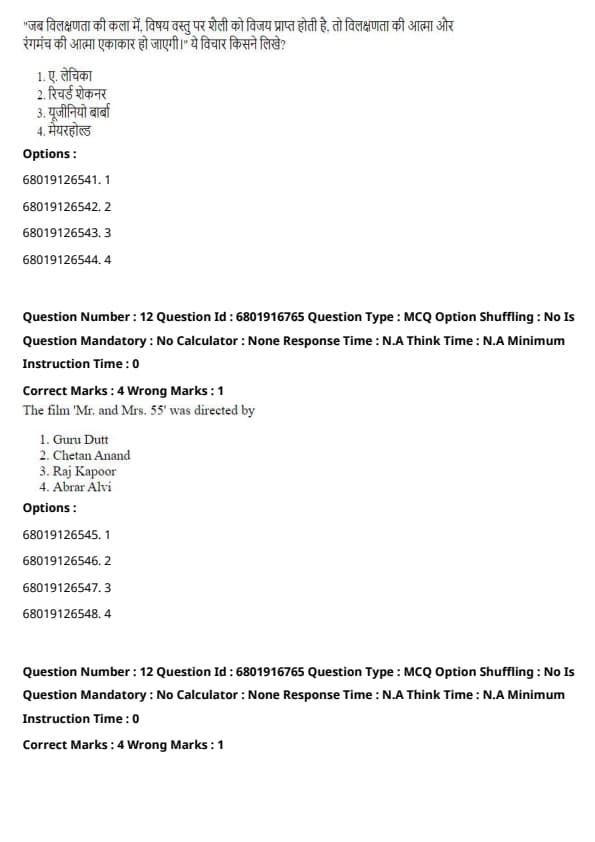 "जब विलक्षणता की कला में, विषय वस्तु पर शैली को विजय प्राप्त होती है, तो विलक्षणता की आत्मा और रंगमंच की आत्मा एकाकार हो जाएगी।" ये विचार किसने लिखे?

1. ए. लेचिका
2. रिचर्ड शेकनर
3. यूजीनियो बार्बा
4. मेयरहोल्ड

Options :

68019126541. 1

68019126542. 2

68019126543. 3

68019126544. 4

Question Number : 12 Question Id : 6801916765 Question Type : MCQ Option Shuffling : No Is Question Mandatory : No Calculator : None Response Time : N.A Think Time : N.A Minimum Instruction Time : 0

Correct Marks : 4 Wrong Marks : 1

The film 'Mr. and Mrs. 55' was directed by

1. Guru Dutt
2. Chetan Anand
3. Raj Kapoor
4. Abrar Alvi

Options :

68019126545. 1

68019126546. 2

68019126547. 3

68019126548. 4

Question Number : 12 Question Id : 6801916765 Question Type : MCQ Option Shuffling : No Is Question Mandatory : No Calculator : None Response Time : N.A Think Time : N.A Minimum Instruction Time : 0

Correct Marks : 4 Wrong Marks : 1